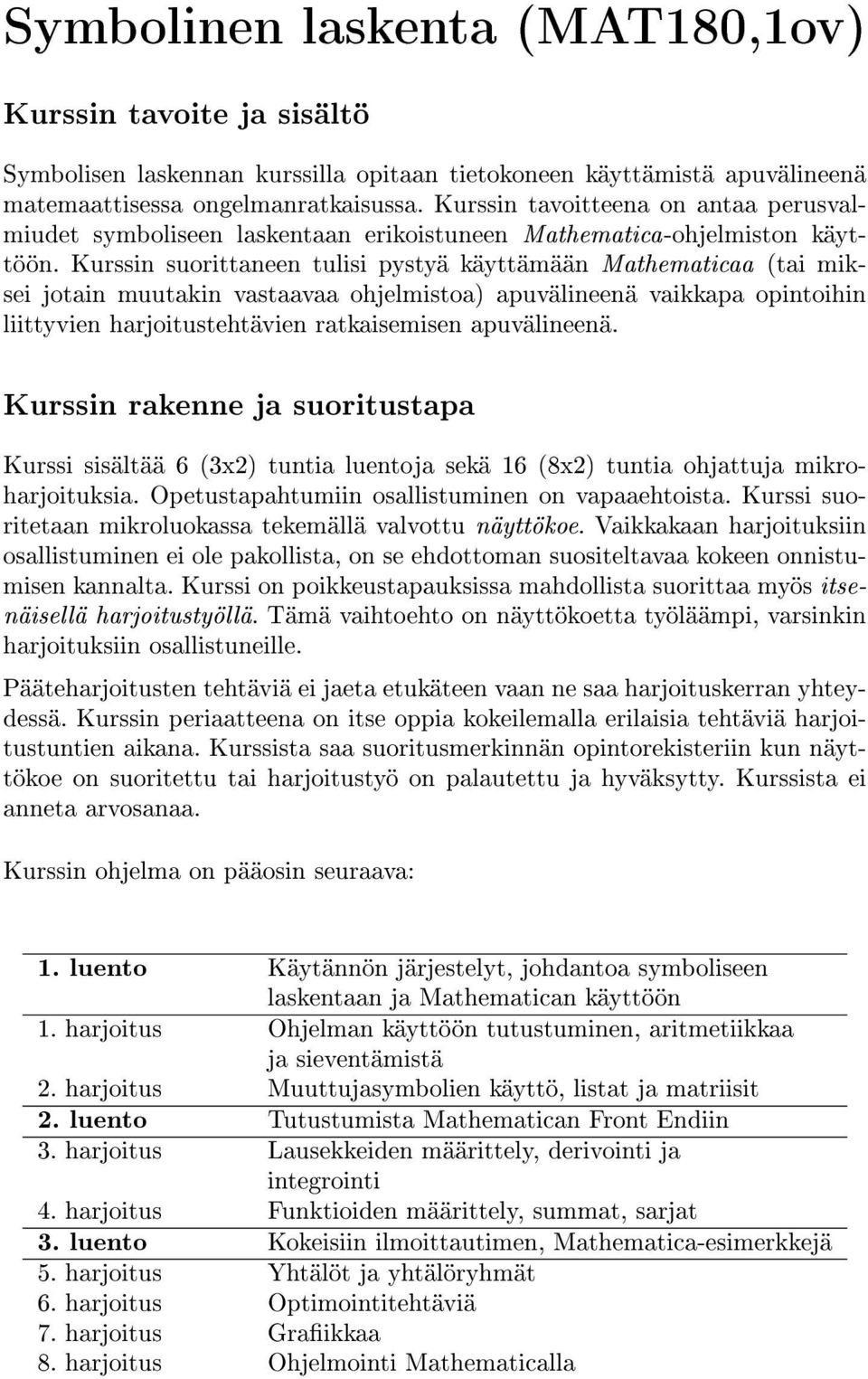 Symbolinen laskenta (MAT180,1ov)

Kurssin tavoite ja sisältö

Symbolisen laskennan kurssilla opitaan tietokoneen käyttämistä apuvälineenä matemaattisessa ongelmanratkaisussa. Kurssin tavoitteena on antaa perusvalmiudet symboliseen laskentaan erikoistuneen Mathematica-ohjelmiston käyttöön. Kurssin suorittaneen tulisi pystyä käyttämään Mathematicaa (tai miksei jotain muutakin vastaavaa ohjelmistoa) apuvälineenä vaikkapa opintoihin liittyvien harjoitustehtävien ratkaisemisen apuvälineenä.

Kurssin rakenne ja suoritustapa

Kurssi sisältää 6 (3x2) tuntia luentoja sekä 16 (8x2) tuntia ohjattuja mikroharjoituksia. Opetustapahtumiin osallistuminen on vapaaehtoista. Kurssi suoritetaan mikroluokassa tekemällä valvottu näyttökoe. Vaikkakaan harjoituksiin osallistuminen ei ole pakollista, on se ehdottoman suositeltavaa kokeen onnistumisen kannalta. Kurssi on poikkeustapauksissa mahdollista suorittaa myös itsenäisellä harjoitustyöllä. Tämä vaihtoehto on näyttökoetta työläämpi, varsinkin harjoituksiin osallistuneille.

Pääteharjoitusten tehtäviä ei jaeta etukäteen vaan ne saa harjoituskerran yhteydessä. Kurssin periaatteena on itse oppia kokeilemalla erilaisia tehtäviä harjoitustuntien aikana. Kurssista saa suoritusmerkinnän opintorekisteriin kun näyttökoe on suoritettu tai harjoitustyö on palautettu ja hyväksytty. Kurssista ei anneta arvosanaa.

Kurssin ohjelma on pääosin seuraava:

| | |
|---|---|
| 1. luento | Käytännön järjestelyt, johdantoa symboliseen laskentaan ja Mathematican käyttöön |
| 1. harjoitus | Ohjelman käyttöön tutustuminen, aritmetiikkaa ja sieventämistä |
| 2. harjoitus | Muuttujasymbolien käyttö, listat ja matriisit |
| 2. luento | Tutustumista Mathematican Front Endiin |
| 3. harjoitus | Lausekkeiden määrittely, derivointi ja integrointi |
| 4. harjoitus | Funktioiden määrittely, summat, sarjat |
| 3. luento | Kokeisiin ilmoittautimen, Mathematica-esimerkkejä |
| 5. harjoitus | Yhtälöt ja yhtälöryhmät |
| 6. harjoitus | Optimointitehtäviä |
| 7. harjoitus | Grafiikkaa |
| 8. harjoitus | Ohjelmointi Mathematicalla |